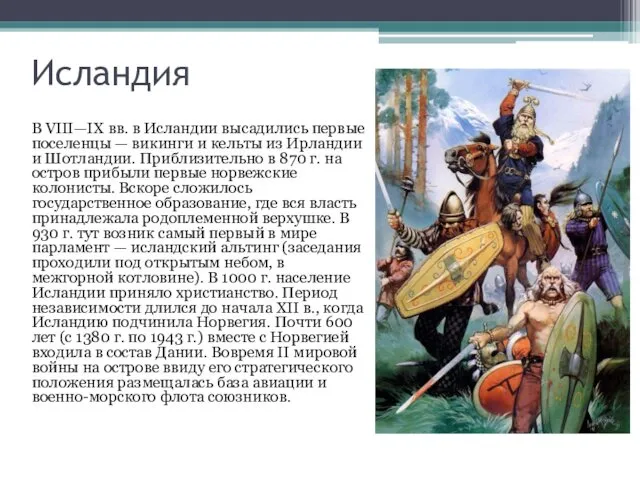 Исландия

В VIII—IX вв. в Исландии высадились первые поселенцы — викинги и кельты из Ирландии и Шотландии. Приблизительно в 870 г. на остров прибыли первые норвежские колонисты. Вскоре сложилось государственное образование, где вся власть принадлежала родоплеменной верхушке. В 930 г. тут возник самый первый в мире парламент — исландский альтинг (заседания проходили под открытым небом, в межгорной котловине). В 1000 г. население Исландии приняло христианство. Период независимости длился до начала XII в., когда Исландию подчинила Норвегия. Почти 600 лет (с 1380 г. по 1943 г.) вместе с Норвегией входила в состав Дании. Вовремя II мировой войны на острове ввиду его стратегического положения размещалась база авиации и военно-морского флота союзников.